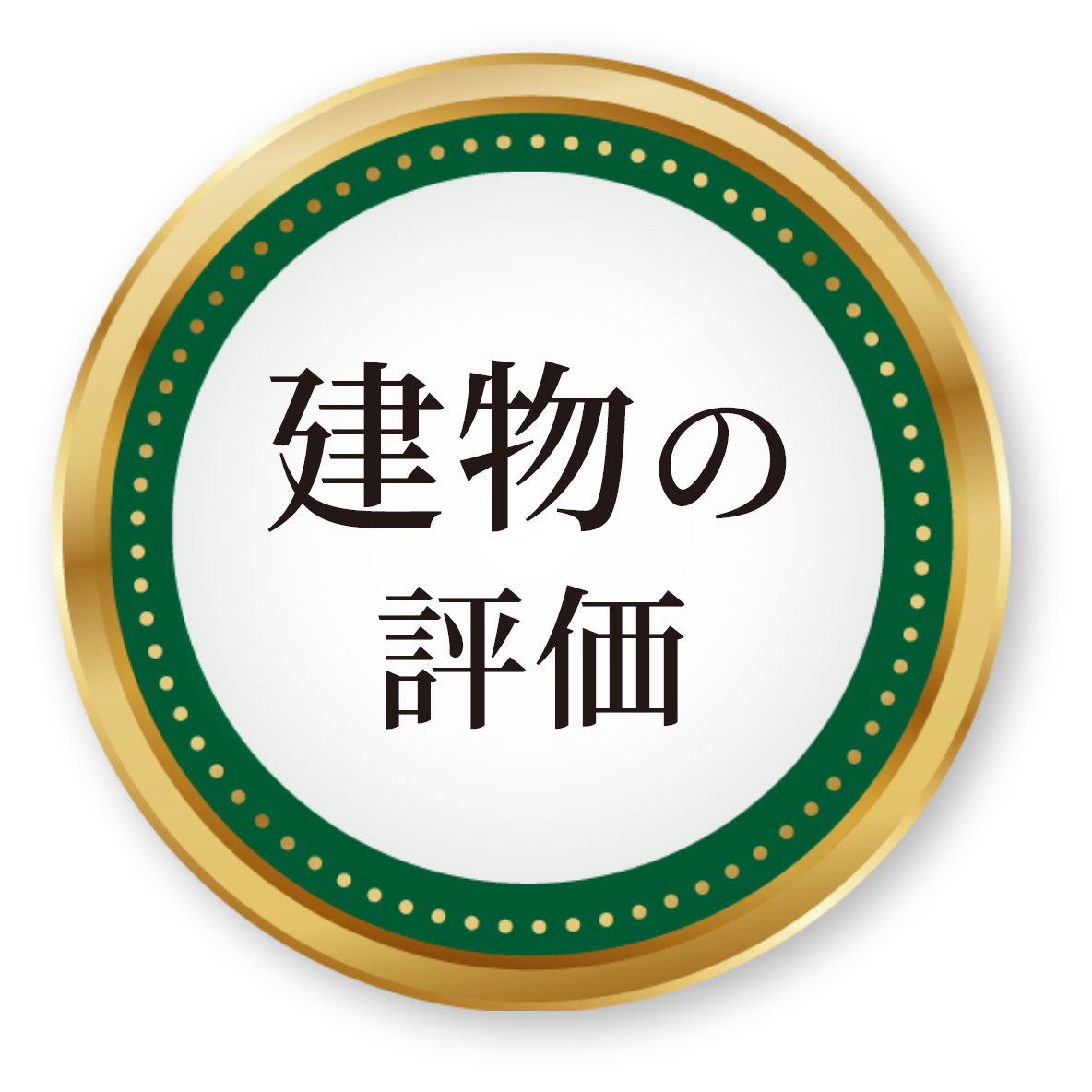 建物の
評価